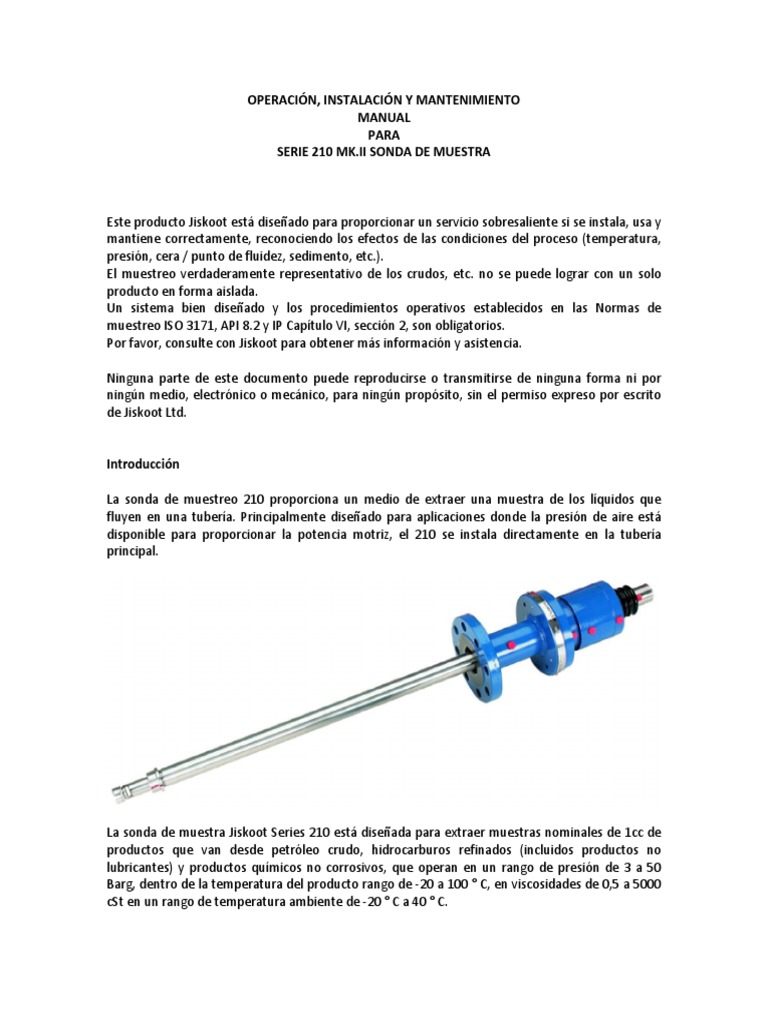 OPERACIÓN, INSTALACIÓN Y MANTENIMIENTO
MANUAL
PARA
SERIE 210 MK.II SONDA DE MUESTRA

Este producto Jiskoot está diseñado para proporcionar un servicio sobresaliente si se instala, usa y mantiene correctamente, reconociendo los efectos de las condiciones del proceso (temperatura, presión, cera / punto de fluidez, sedimento, etc.).
El muestreo verdaderamente representativo de los crudos, etc. no se puede lograr con un solo producto en forma aislada.
Un sistema bien diseñado y los procedimientos operativos establecidos en las Normas de muestreo ISO 3171, API 8.2 y IP Capítulo VI, sección 2, son obligatorios.
Por favor, consulte con Jiskoot para obtener más información y asistencia.

Ninguna parte de este documento puede reproducirse o transmitirse de ninguna forma ni por ningún medio, electrónico o mecánico, para ningún propósito, sin el permiso expreso por escrito de Jiskoot Ltd.

Introducción

La sonda de muestreo 210 proporciona un medio de extraer una muestra de los líquidos que fluyen en una tubería. Principalmente diseñado para aplicaciones donde la presión de aire está disponible para proporcionar la potencia motriz, el 210 se instala directamente en la tubería principal.

La sonda de muestra Jiskoot Series 210 está diseñada para extraer muestras nominales de 1cc de productos que van desde petróleo crudo, hidrocarburos refinados (incluidos productos no lubricantes) y productos químicos no corrosivos, que operan en un rango de presión de 3 a 50 Barg, dentro de la temperatura del producto rango de -20 a 100 ° C, en viscosidades de 0,5 a 5000 cSt en un rango de temperatura ambiente de -20 ° C a 40 ° C.